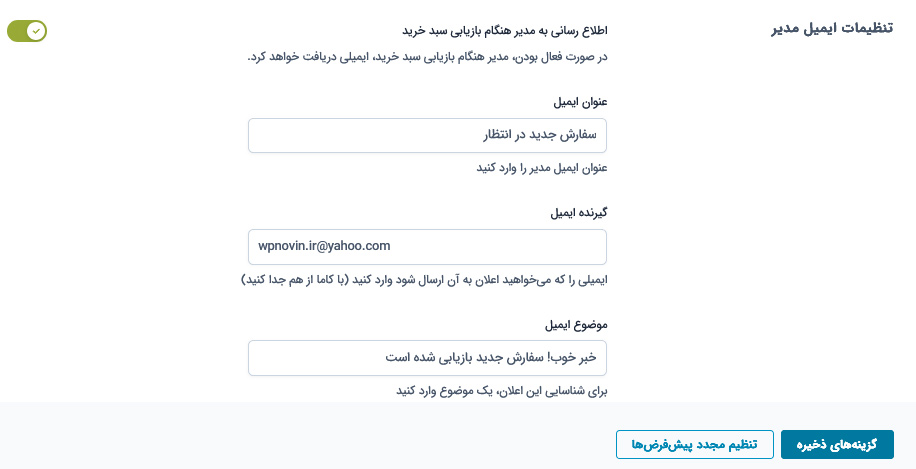 تنظیمات ایمیل مدیر

اطلاع رسانی به مدیر هنگام بازیابی سبد خرید

در صورت فعال بودن، مدیر هنگام بازیابی سبد خرید، ایمیلی دریافت خواهد کرد.

عنوان ایمیل

سفارش جدید در انتظار

عنوان ایمیل مدیر را وارد کنید

گیرنده ایمیل

wpnovin.ir@yahoo.com

ایمیلی را که می‌خواهید اعلان به آن ارسال شود وارد کنید (با کاما از هم جدا کنید)

موضوع ایمیل

خبر خوب! سفارش جدید بازیابی شده است

برای شناسایی این اعلان، یک موضوع وارد کنید

گزینه‌های ذخیره

تنظیم مجدد پیش‌فرض‌ها